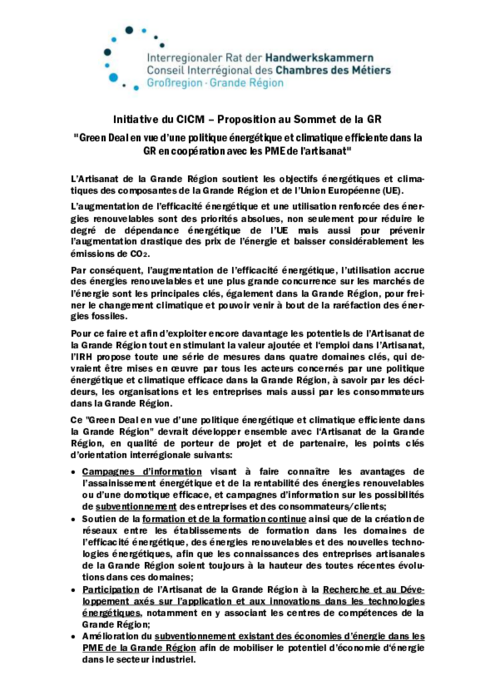 Interregionaler Rat der Handwerkskammern
Conseil Interrégional des Chambres des Métiers
Großregion · Grande Région

Initiative du CICM – Proposition au Sommet de la GR

"Green Deal en vue d'une politique énergétique et climatique efficiente dans la GR en coopération avec les PME de l'artisanat"

L'Artisanat de la Grande Région soutient les objectifs énergétiques et climatiques des composantes de la Grande Région et de l'Union Européenne (UE).

L'augmentation de l'efficacité énergétique et une utilisation renforcée des énergies renouvelables sont des priorités absolues, non seulement pour réduire le degré de dépendance énergétique de l'UE mais aussi pour prévenir l'augmentation drastique des prix de l'énergie et baisser considérablement les émissions de $CO_2$.

Par conséquent, l'augmentation de l'efficacité énergétique, l'utilisation accrue des énergies renouvelables et une plus grande concurrence sur les marchés de l'énergie sont les principales clés, également dans la Grande Région, pour freiner le changement climatique et pouvoir venir à bout de la raréfaction des énergies fossiles.

Pour ce faire et afin d'exploiter encore davantage les potentiels de l'Artisanat de la Grande Région tout en stimulant la valeur ajoutée et l'emploi dans l'Artisanat, l'IRH propose toute une série de mesures dans quatre domaines clés, qui devraient être mises en œuvre par tous les acteurs concernés par une politique énergétique et climatique efficace dans la Grande Région, à savoir par les décideurs, les organisations et les entreprises mais aussi par les consommateurs dans la Grande Région.

Ce "Green Deal en vue d'une politique énergétique et climatique efficiente dans la Grande Région" devrait développer ensemble avec l'Artisanat de la Grande Région, en qualité de porteur de projet et de partenaire, les points clés d'orientation interrégionale suivants:

• Campagnes d'information visant à faire connaître les avantages de l'assainissement énergétique et de la rentabilité des énergies renouvelables ou d'une domotique efficace, et campagnes d'information sur les possibilités de subventionnement des entreprises et des consommateurs/clients;
• Soutien de la formation et de la formation continue ainsi que de la création de réseaux entre les établissements de formation dans les domaines de l'efficacité énergétique, des énergies renouvelables et des nouvelles technologies énergétiques, afin que les connaissances des entreprises artisanales de la Grande Région soient toujours à la hauteur des toutes récentes évolutions dans ces domaines;
• Participation de l'Artisanat de la Grande Région à la Recherche et au Développement axés sur l'application et aux innovations dans les technologies énergétiques, notamment en y associant les centres de compétences de la Grande Région;
• Amélioration du subventionnement existant des économies d'énergie dans les PME de la Grande Région afin de mobiliser le potentiel d'économie d'énergie dans le secteur industriel.